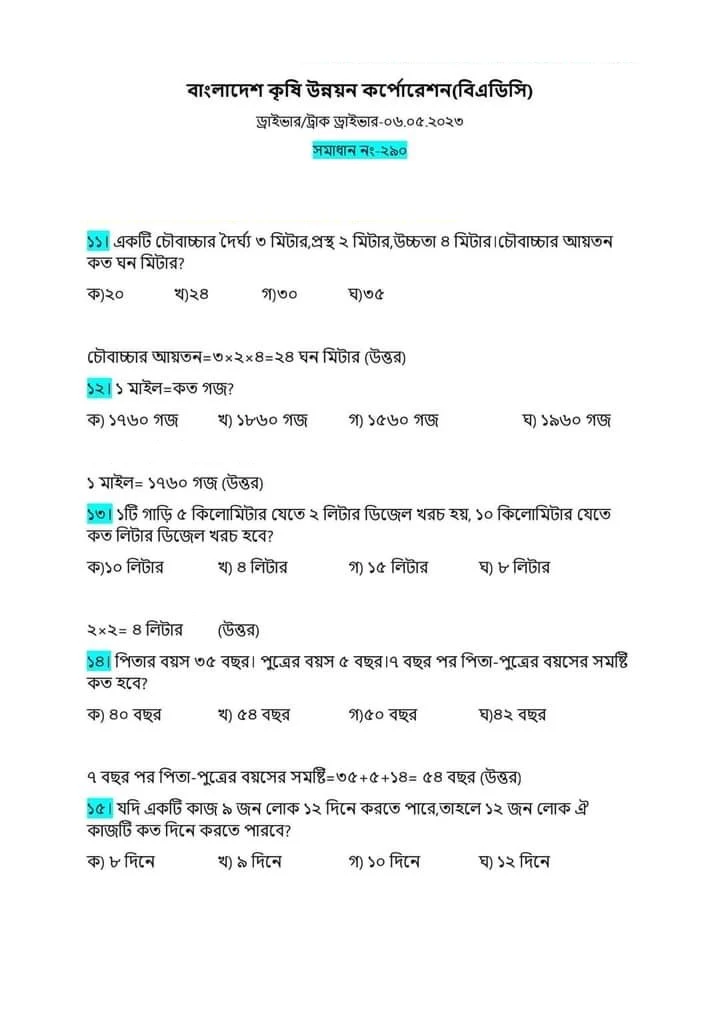 বাংলাদেশ কৃষি উন্নয়ন কর্পোরেশন(বিএডিসি)

ড্রাইভার/ট্রাক ড্রাইভার-০৬.০৫.২০২৩

সমাধান নং-২৯০

১১। একটি চৌবাচ্চার দৈর্ঘ্য ৩ মিটার,প্রস্থ ২ মিটার,উচ্চতা ৪ মিটার।চৌবাচ্চার আয়তন কত ঘন মিটার?

ক)২০ খ)২৪ গ)৩০ ঘ)৩৫

চৌবাচ্চার আয়তন=৩×২×৪=২৪ ঘন মিটার (উত্তর)

১২। ১ মাইল=কত গজ?

ক) ১৭৬০ গজ খ) ১৮৬০ গজ গ) ১৫৬০ গজ ঘ) ১৯৬০ গজ

১ মাইল= ১৭৬০ গজ (উত্তর)

১৩। ১টি গাড়ি ৫ কিলোমিটার যেতে ২ লিটার ডিজেল খরচ হয়, ১০ কিলোমিটার যেতে কত লিটার ডিজেল খরচ হবে?

ক)১০ লিটার খ) ৪ লিটার গ) ১৫ লিটার ঘ) ৮ লিটার

২×২= ৪ লিটার (উত্তর)

১৪। পিতার বয়স ৩৫ বছর। পুত্রের বয়স ৫ বছর।৭ বছর পর পিতা-পুত্রের বয়সের সমষ্টি কত হবে?

ক) ৪০ বছর খ) ৫৪ বছর গ)৫০ বছর ঘ)৪২ বছর

৭ বছর পর পিতা-পুত্রের বয়সের সমষ্টি=৩৫+৫+১৪= ৫৪ বছর (উত্তর)

১৫। যদি একটি কাজ ৯ জন লোক ১২ দিনে করতে পারে,তাহলে ১২ জন লোক ঐ কাজটি কত দিনে করতে পারবে?

ক) ৮ দিনে খ) ৯ দিনে গ) ১০ দিনে ঘ) ১২ দিনে